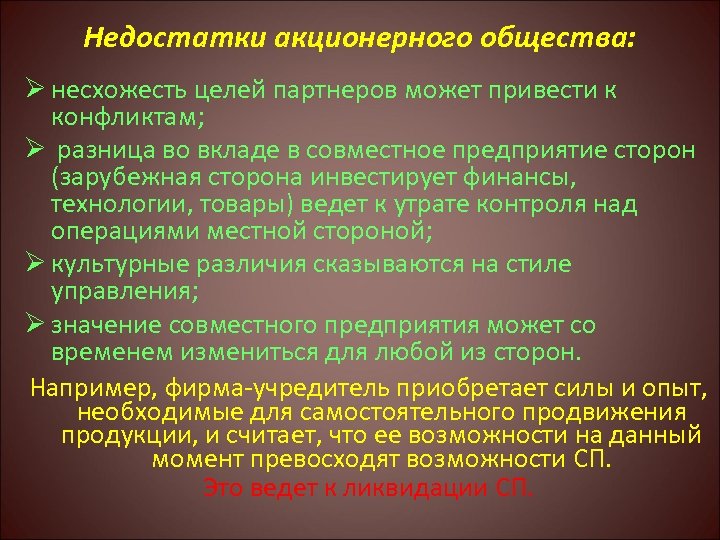 Недостатки акционерного общества:

➢ несхожесть целей партнеров может привести к конфликтам;

➢ разница во вкладе в совместное предприятие сторон (зарубежная сторона инвестирует финансы, технологии, товары) ведет к утрате контроля над операциями местной стороной;

➢ культурные различия сказываются на стиле управления;

➢ значение совместного предприятия может со временем измениться для любой из сторон.

Например, фирма-учредитель приобретает силы и опыт, необходимые для самостоятельного продвижения продукции, и считает, что ее возможности на данный момент превосходят возможности СП.

Это ведет к ликвидации СП.